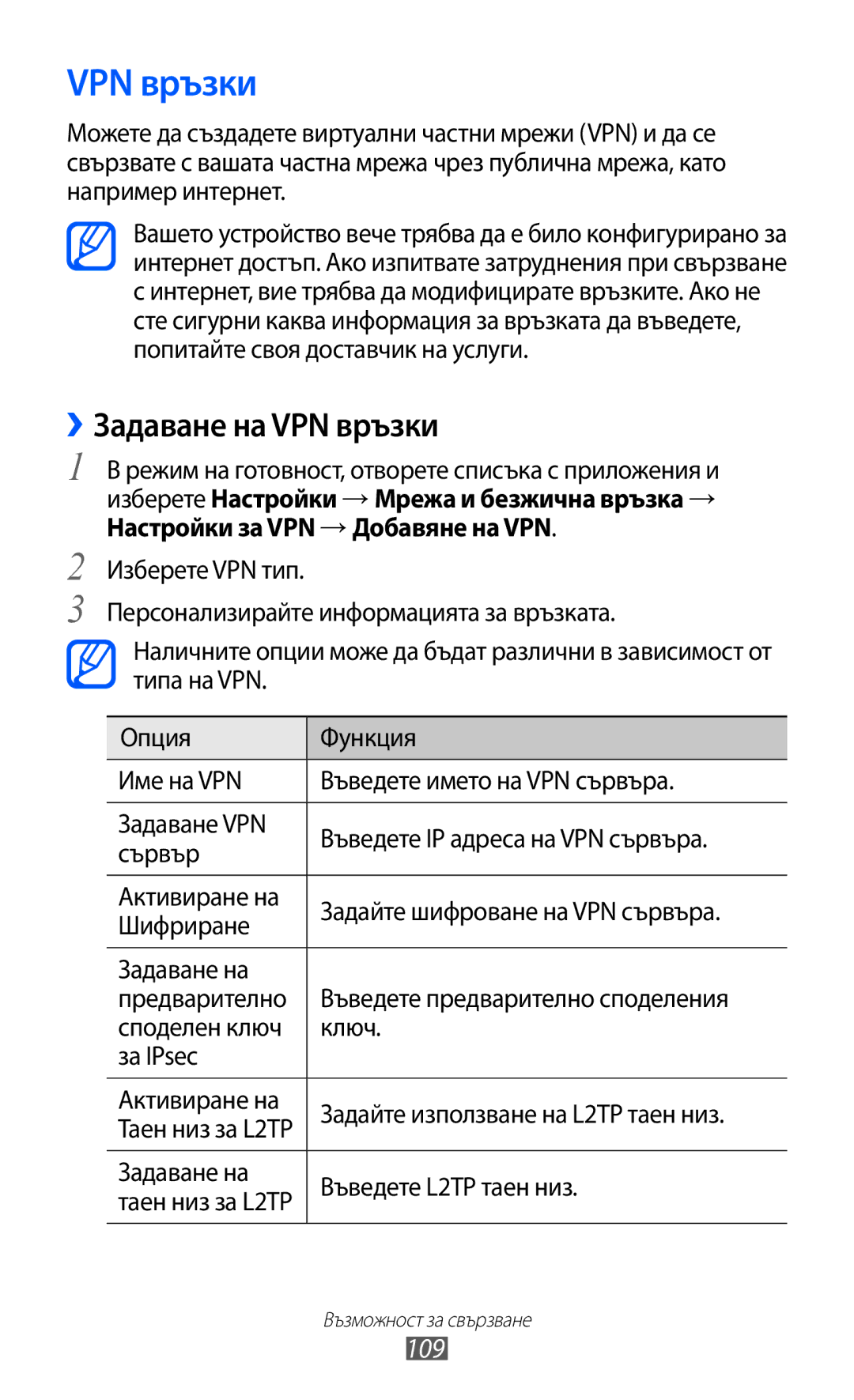 VPN връзки

Можете да създадете виртуални частни мрежи (VPN) и да се свързвате с вашата частна мрежа чрез публична мрежа, като например интернет.

Вашето устройство вече трябва да е било конфигурирано за интернет достъп. Ако изпитвате затруднения при свързване с интернет, вие трябва да модифицирате връзките. Ако не сте сигурни каква информация за връзката да въведете, попитайте своя доставчик на услуги.

› Задаване на VPN връзки

1 В режим на готовност, отворете списъка с приложения и изберете Настройки → Мрежа и безжична връзка → Настройки за VPN → Добавяне на VPN.

2 Изберете VPN тип.

3 Персонализирайте информацията за връзката.

Наличните опции може да бъдат различни в зависимост от типа на VPN.

| Опция | Функция |
|---|---|
| Име на VPN | Въведете името на VPN сървъра. |
| Задаване VPN сървър | Въведете IP адреса на VPN сървъра. |
| Активиране на Шифриране | Задайте шифроване на VPN сървъра. |
| Задаване на предварително споделен ключ за IPsec | Въведете предварително споделения ключ. |
| Активиране на Таен низ за L2TP | Задайте използване на L2TP таен низ. |
| Задаване на таен низ за L2TP | Въведете L2TP таен низ. |

Възможност за свързване
109